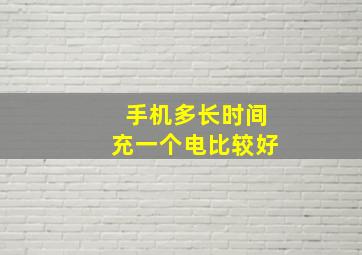 手机多长时间
充一个电比较好